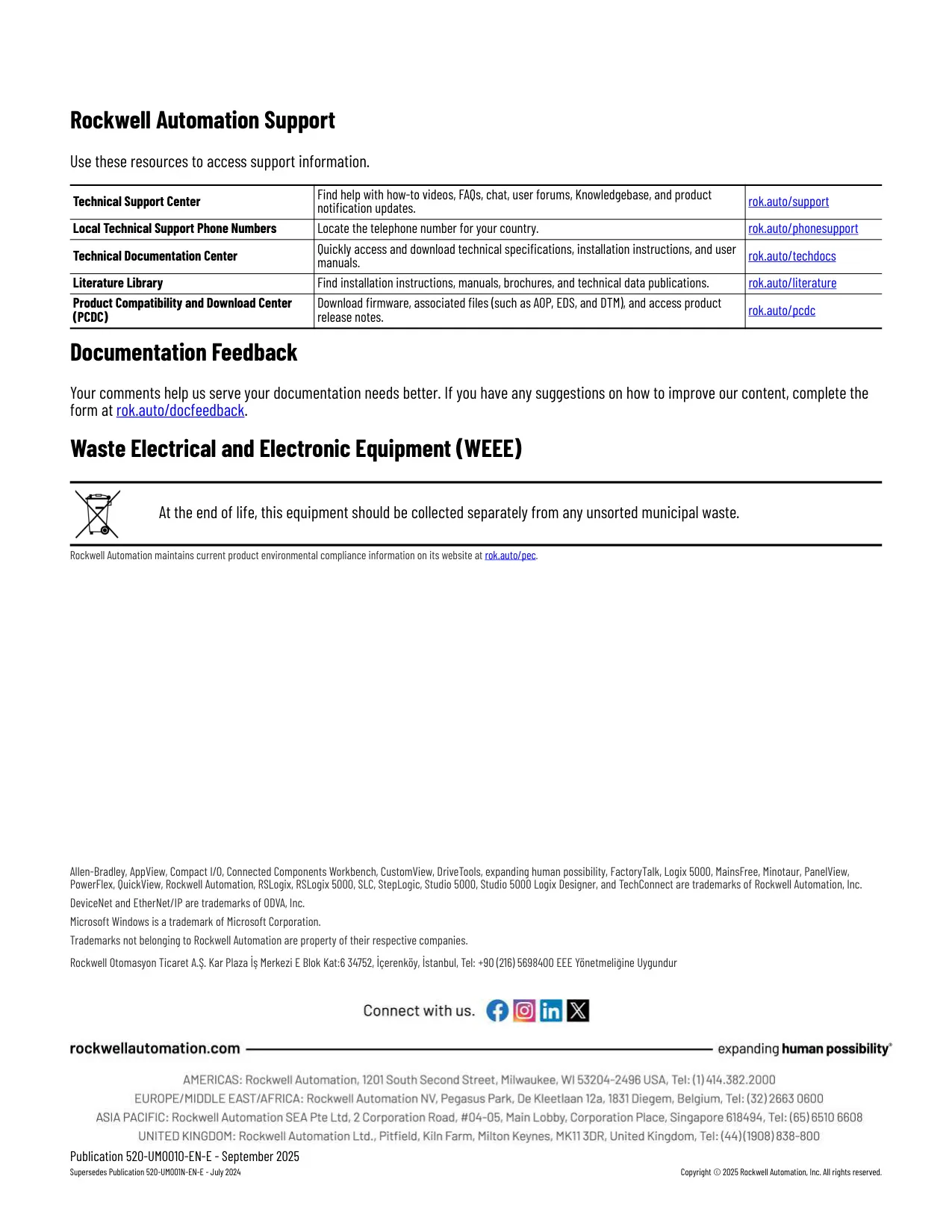 Rockwell Automation Support

Use these resources to access support information.

| Technical Support Center | Find help with how-to videos, FAQs, chat, user forums, Knowledgebase, and product notification updates. | rok.auto/support |
|---|---|---|
| Local Technical Support Phone Numbers | Locate the telephone number for your country. | rok.auto/phonesupport |
| Technical Documentation Center | Quickly access and download technical specifications, installation instructions, and user manuals. | rok.auto/techdocs |
| Literature Library | Find installation instructions, manuals, brochures, and technical data publications. | rok.auto/literature |
| Product Compatibility and Download Center (PCDC) | Download firmware, associated files (such as AOP, EDS, and DTM), and access product release notes. | rok.auto/pcdc |

Documentation Feedback

Your comments help us serve your documentation needs better. If you have any suggestions on how to improve our content, complete the form at rok.auto/docfeedback.

Waste Electrical and Electronic Equipment (WEEE)

At the end of life, this equipment should be collected separately from any unsorted municipal waste.

Rockwell Automation maintains current product environmental compliance information on its website at rok.auto/pec.

Allen-Bradley, AppView, Compact I/O, Connected Components Workbench, CustomView, DriveTools, expanding human possibility, FactoryTalk, Logix 5000, MainsFree, Minotaur, PanelView, PowerFlex, QuickView, Rockwell Automation, RSLogix, RSLogix 5000, SLC, StepLogic, Studio 5000, Studio 5000 Logix Designer, and TechConnect are trademarks of Rockwell Automation, Inc.

DeviceNet and EtherNet/IP are trademarks of ODVA, Inc.

Microsoft Windows is a trademark of Microsoft Corporation.

Trademarks not belonging to Rockwell Automation are property of their respective companies.

Rockwell Otomasyon Ticaret A.Ş. Kar Plaza İş Merkezi E Blok Kat:6 34752, İçerenköy, İstanbul, Tel: +90 (216) 5698400 EEE Yönetmeliğine Uygundur

Connect with us.

rockwellautomation.com expanding human possibility®

AMERICAS: Rockwell Automation, 1201 South Second Street, Milwaukee, WI 53204-2496 USA, Tel: (1) 414.382.2000
EUROPE/MIDDLE EAST/AFRICA: Rockwell Automation NV, Pegasus Park, De Kleetlaan 12a, 1831 Diegem, Belgium, Tel: (32) 2663 0600
ASIA PACIFIC: Rockwell Automation SEA Pte Ltd, 2 Corporation Road, #04-05, Main Lobby, Corporation Place, Singapore 618494, Tel: (65) 6510 6608
UNITED KINGDOM: Rockwell Automation Ltd., Pitfield, Kiln Farm, Milton Keynes, MK11 3DR, United Kingdom, Tel: (44)(1908) 838-800

Publication 520-UM001O-EN-E - September 2025
Supersedes Publication 520-UM001N-EN-E - July 2024

Copyright © 2025 Rockwell Automation, Inc. All rights reserved.